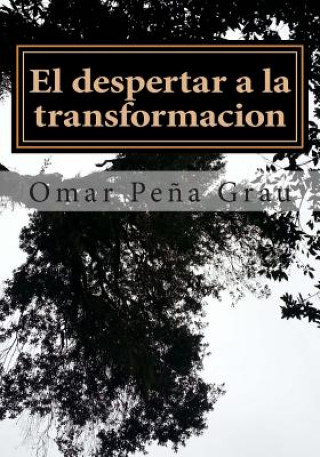 El despertar a la transformacion

Omar Peña Grau